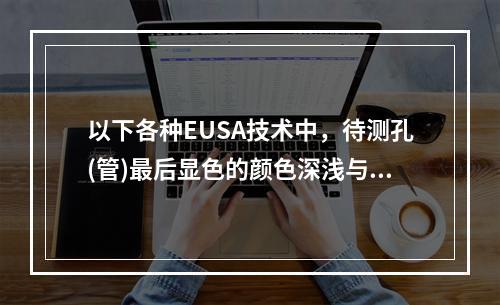 以下各种EUSA技术中，待测孔(管)最后显色的颜色深浅与...